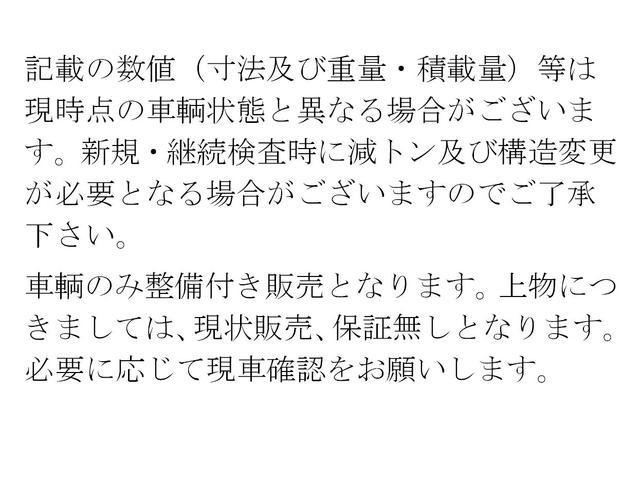 記載の数値（寸法及び重量・積載量）等は現時点の車輌状態と異なる場合がございます。新規・継続検査時に減トン及び構造変更が必要となる場合がございますのでご了承下さい。

車輌のみ整備付き販売となります。上物につきましては、現状販売、保証無しとなります。必要に応じて現車確認をお願いします。